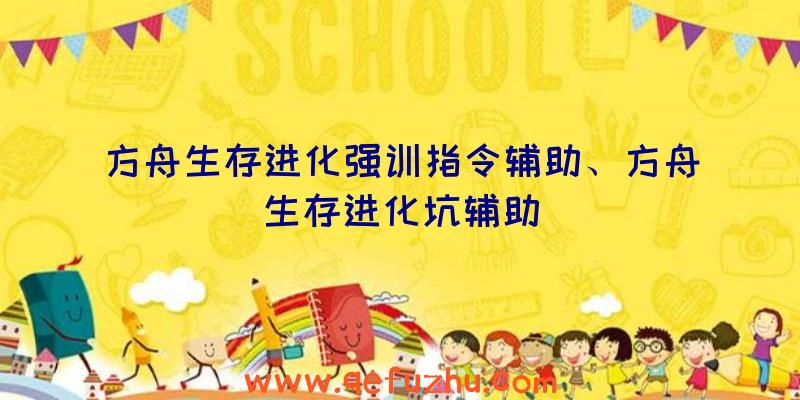 SCHOOL

方舟生存进化强训指令辅助、方舟生存进化坑辅助

www.qefuzhu.com